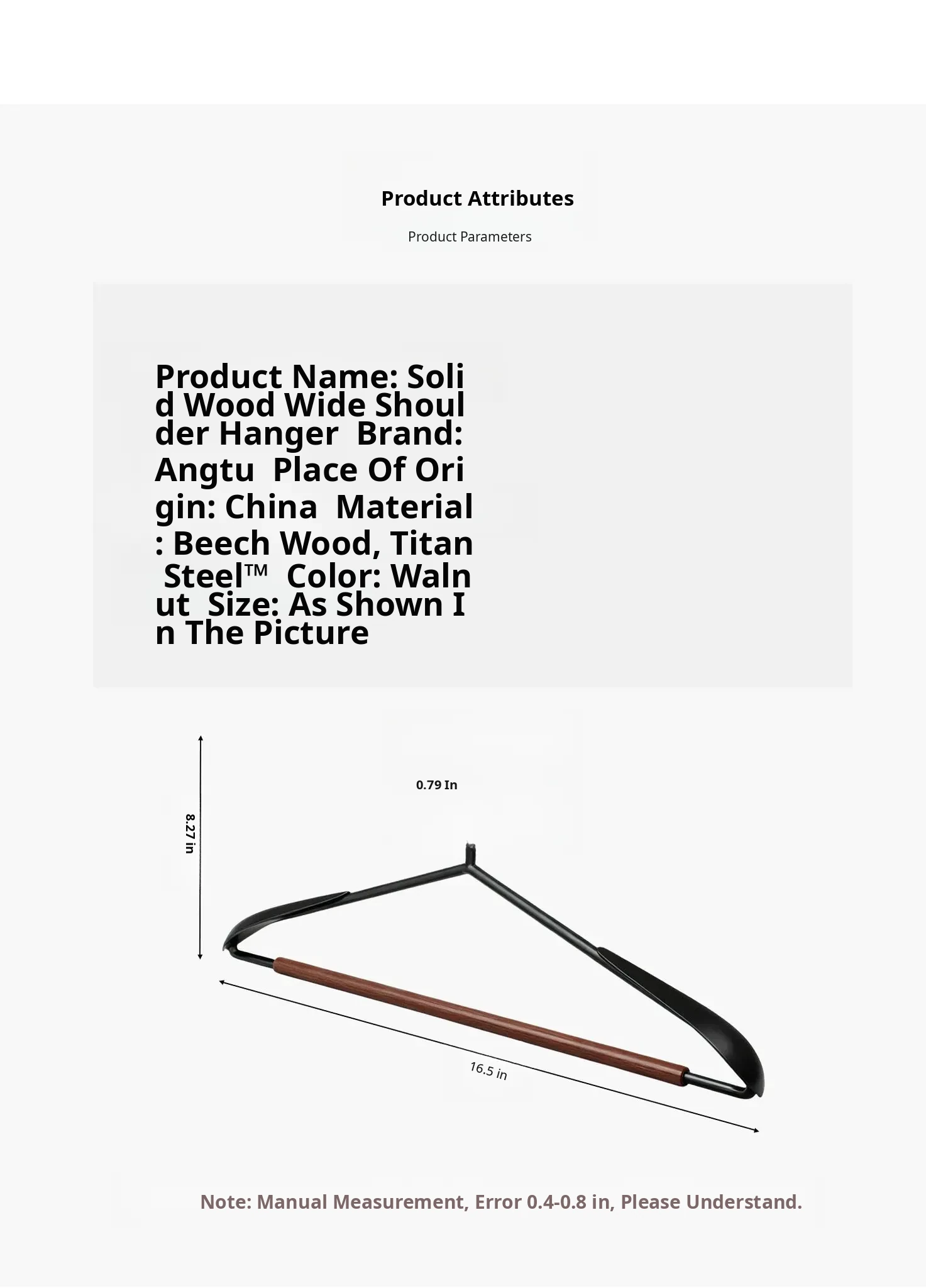 Product Attributes

Product Parameters

Product Name: Solid Wood Wide Shoulder Hanger Brand: Angtu Place Of Origin: China Material: Beech Wood, Titan Steel™ Color: Walnut Size: As Shown In The Picture

0.79 In

8.27 in

16.5 in

Note: Manual Measurement, Error 0.4-0.8 in, Please Understand.